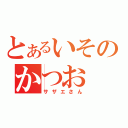 とあるいそのかつお
サザエさん